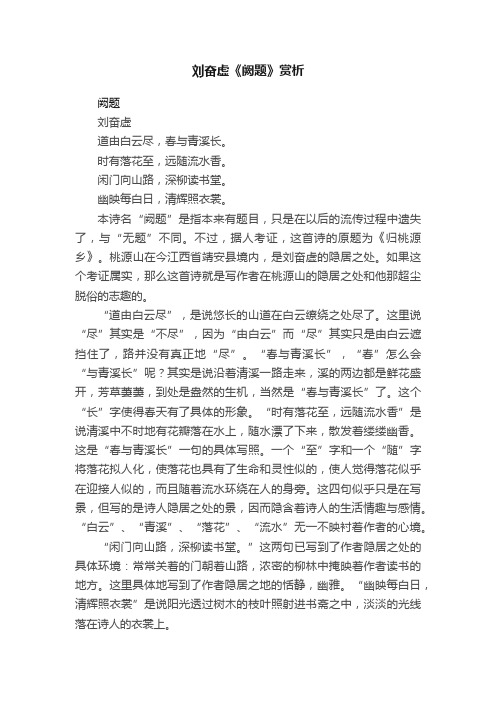 刘奋虚《阙题》赏析

阙题

刘奋虚

道由白云尽，春与青溪长。

时有落花至，远随流水香。

闲门向山路，深柳读书堂。

幽映每白日，清辉照衣裳。

本诗名“阙题”是指本来有题目，只是在以后的流传过程中遗失了，与“无题”不同。不过，据人考证，这首诗的原题为《归桃源乡》。桃源山在今江西省靖安县境内，是刘奋虚的隐居之处。如果这个考证属实，那么这首诗就是写作者在桃源山的隐居之处和他那超尘脱俗的志趣的。

“道由白云尽”，是说悠长的山道在白云缭绕之处尽了。这里说“尽”其实是“不尽”，因为“由白云”而“尽”其实只是由白云遮挡住了，路并没有真正地“尽”。“春与青溪长”，“春”怎么会“与青溪长”呢？其实是说沿着清溪一路走来，溪的两边都是鲜花盛开，芳草萋萋，到处是盎然的生机，当然是“春与青溪长”了。这个“长”字使得春天有了具体的形象。“时有落花至，远随流水香”是说清溪中不时地有花瓣落在水上，随水漂了下来，散发着缕缕幽香。这是“春与青溪长”一句的具体写照。一个“至”字和一个“随”字将落花拟人化，使落花也具有了生命和灵性似的，使人觉得落花似乎在迎接人似的，而且随着流水环绕在人的身旁。这四句似乎只是在写景，但写的是诗人隐居之处的景，因而隐含着诗人的生活情趣与感情。“白云”、“青溪”、“落花”、“流水”无一不映衬着作者的心境。

“闲门向山路，深柳读书堂。”这两句已写到了作者隐居之处的具体环境：常常关着的门朝着山路，浓密的柳林中掩映着作者读书的地方。这里具体地写到了作者隐居之地的恬静，幽雅。“幽映每白日，清辉照衣裳”是说阳光透过树木的枝叶照射进书斋之中，淡淡的光线落在诗人的衣裳上。